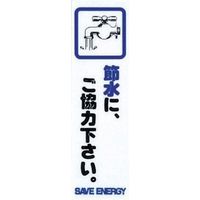 節水に、
ご協力下さい。

SAVE ENERGY